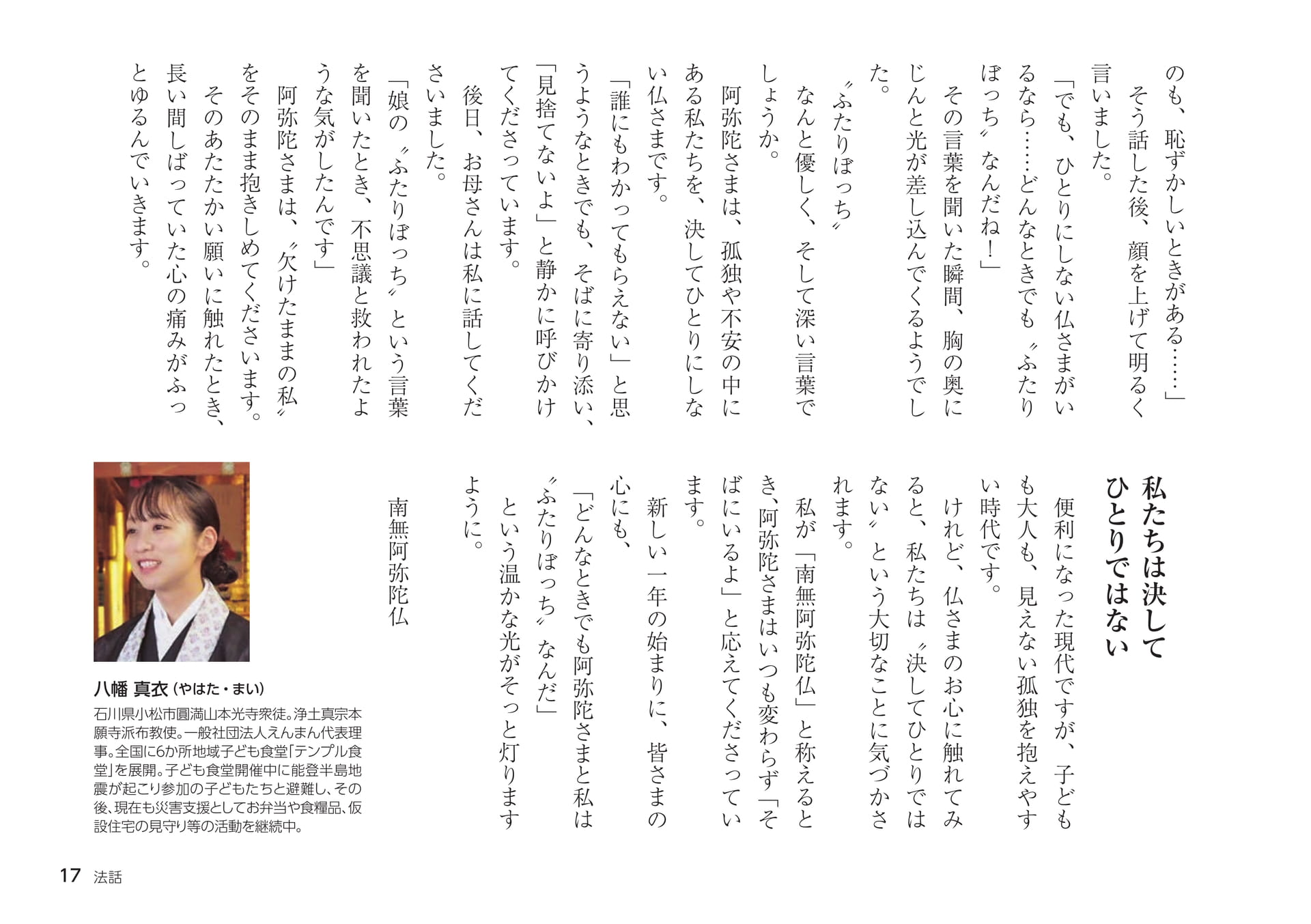 のも、恥ずかしいときがある……」

そう話した後、顔を上げて明るく言いました。

「でも、ひとりにしない仏さまがいるなら……どんなときでも〝ふたりぼっち〟なんだね！」

その言葉を聞いた瞬間、胸の奥にじんと光が差し込んでくるようでした。

〝ふたりぼっち〟

なんと優しく、そして深い言葉でしょうか。

阿弥陀さまは、孤独や不安の中にある私たちを、決してひとりにしない仏さまです。

「誰にもわかってもらえない」と思うようなときでも、そばに寄り添い、「見捨てないよ」と静かに呼びかけてくださっています。

後日、お母さんは私に話してくださいました。

「娘の〝ふたりぼっち〟という言葉を聞いたとき、不思議と救われたような気がしたんです」

阿弥陀さまは、〝欠けたままの私〟をそのまま抱きしめてくださいます。

そのあたたかい願いに触れたとき、長い間しばっていた心の痛みがふっとゆるんでいきます。

私たちは決して
ひとりではない

便利になった現代ですが、子どもも大人も、見えない孤独を抱えやすい時代です。

けれど、仏さまのお心に触れてみると、私たちは〝決してひとりではない〟という大切なことに気づかされます。

私が「南無阿弥陀仏」と称えるとき、阿弥陀さまはいつも変わらず「そばにいるよ」と応えてくださっています。

新しい一年の始まりに、皆さまの心にも、

「どんなときでも阿弥陀さまと私は〝ふたりぼっち〟なんだ」

という温かな光がそっと灯りますように。

南無阿弥陀仏

八幡 真衣（やはた・まい）
石川県小松市圓満山本光寺衆徒。浄土真宗本願寺派布教使。一般社団法人えんまん代表理事。全国に6か所地域子ども食堂「テンプル食堂」を展開。子ども食堂開催中に能登半島地震が起こり参加の子どもたちと避難し、その後、現在も災害支援としてお弁当や食糧品、仮設住宅の見守り等の活動を継続中。

17 法話